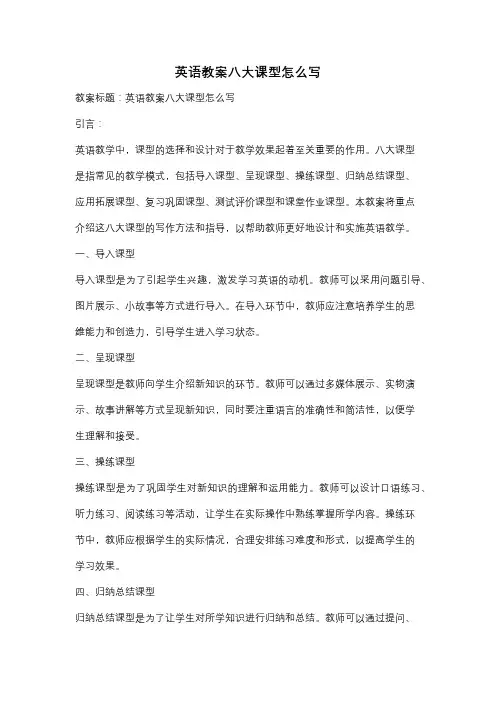 英语教案八大课型怎么写

教案标题：英语教案八大课型怎么写

引言：

英语教学中，课型的选择和设计对于教学效果起着至关重要的作用。八大课型是指常见的教学模式，包括导入课型、呈现课型、操练课型、归纳总结课型、应用拓展课型、复习巩固课型、测试评价课型和课堂作业课型。本教案将重点介绍这八大课型的写作方法和指导，以帮助教师更好地设计和实施英语教学。

一、导入课型

导入课型是为了引起学生兴趣，激发学习英语的动机。教师可以采用问题引导、图片展示、小故事等方式进行导入。在导入环节中，教师应注意培养学生的思维能力和创造力，引导学生进入学习状态。

二、呈现课型

呈现课型是教师向学生介绍新知识的环节。教师可以通过多媒体展示、实物演示、故事讲解等方式呈现新知识，同时要注重语言的准确性和简洁性，以便学生理解和接受。

三、操练课型

操练课型是为了巩固学生对新知识的理解和运用能力。教师可以设计口语练习、听力练习、阅读练习等活动，让学生在实际操作中熟练掌握所学内容。操练环节中，教师应根据学生的实际情况，合理安排练习难度和形式，以提高学生的学习效果。

四、归纳总结课型

归纳总结课型是为了让学生对所学知识进行归纳和总结。教师可以通过提问、